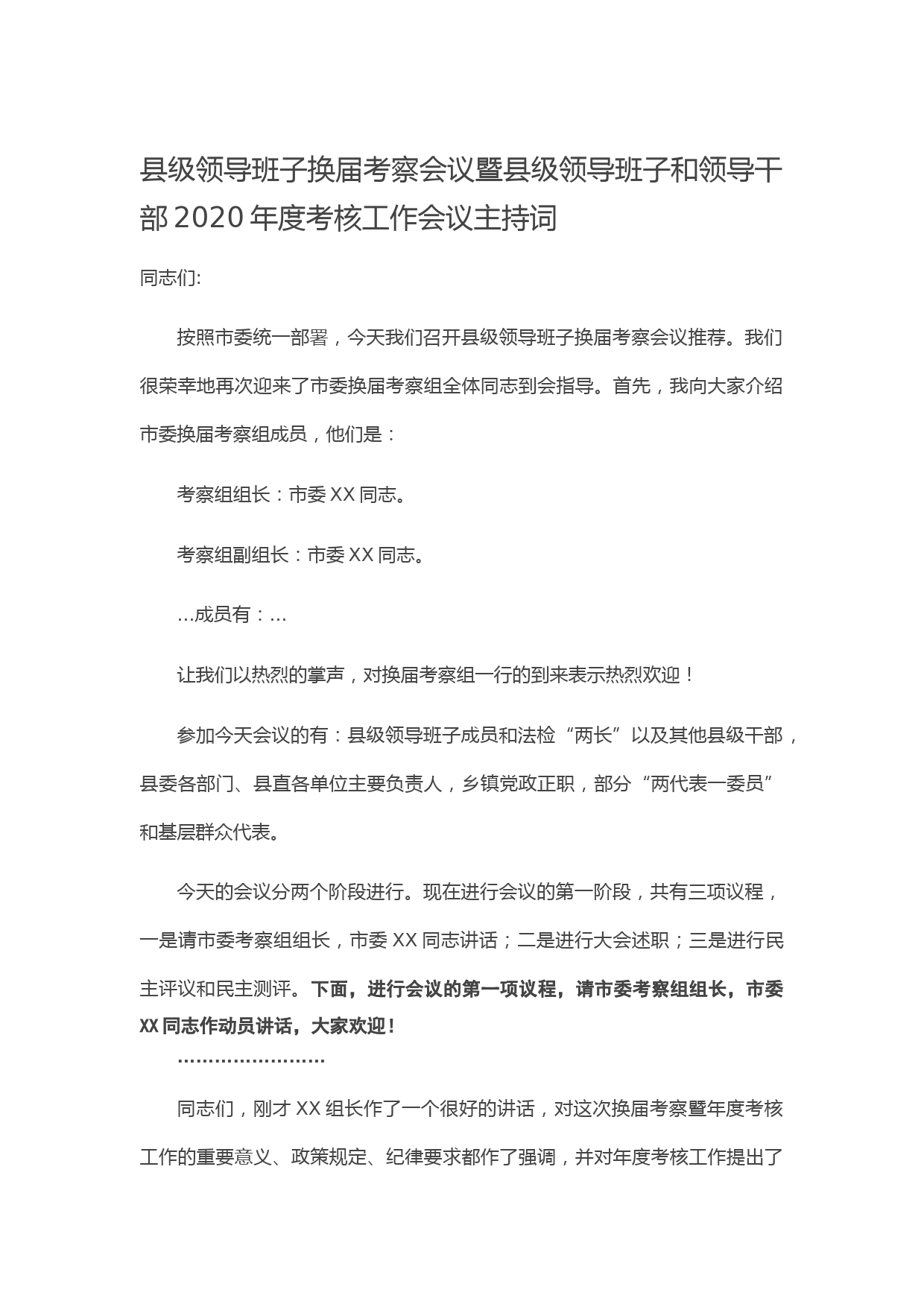 县级领导班子换届考察会议暨县级领导班子和领导干部2020年度考核工作会议主持词

同志们:

按照市委统一部署，今天我们召开县级领导班子换届考察会议推荐。我们很荣幸地再次迎来了市委换届考察组全体同志到会指导。首先，我向大家介绍市委换届考察组成员，他们是：

考察组组长：市委XX同志。

考察组副组长：市委XX同志。

…成员有：…

让我们以热烈的掌声，对换届考察组一行的到来表示热烈欢迎！

参加今天会议的有：县级领导班子成员和法检“两长”以及其他县级干部，县委各部门、县直各单位主要负责人，乡镇党政正职，部分“两代表一委员”和基层群众代表。

今天的会议分两个阶段进行。现在进行会议的第一阶段，共有三项议程，一是请市委考察组组长，市委XX同志讲话；二是进行大会述职；三是进行民主评议和民主测评。下面，进行会议的第一项议程，请市委考察组组长，市委XX同志作动员讲话，大家欢迎！

……………………

同志们，刚才XX组长作了一个很好的讲话，对这次换届考察暨年度考核工作的重要意义、政策规定、纪律要求都作了强调，并对年度考核工作提出了